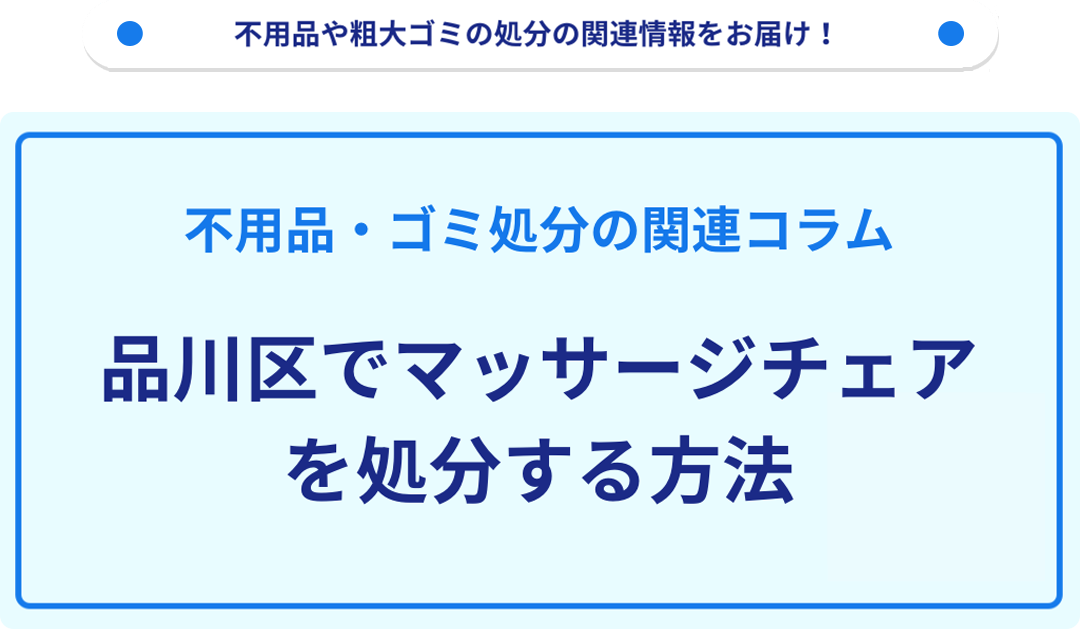 不用品や粗大ゴミの処分の関連情報をお届け！

不用品・ゴミ処分の関連コラム

品川区でマッサージチェアを処分する方法